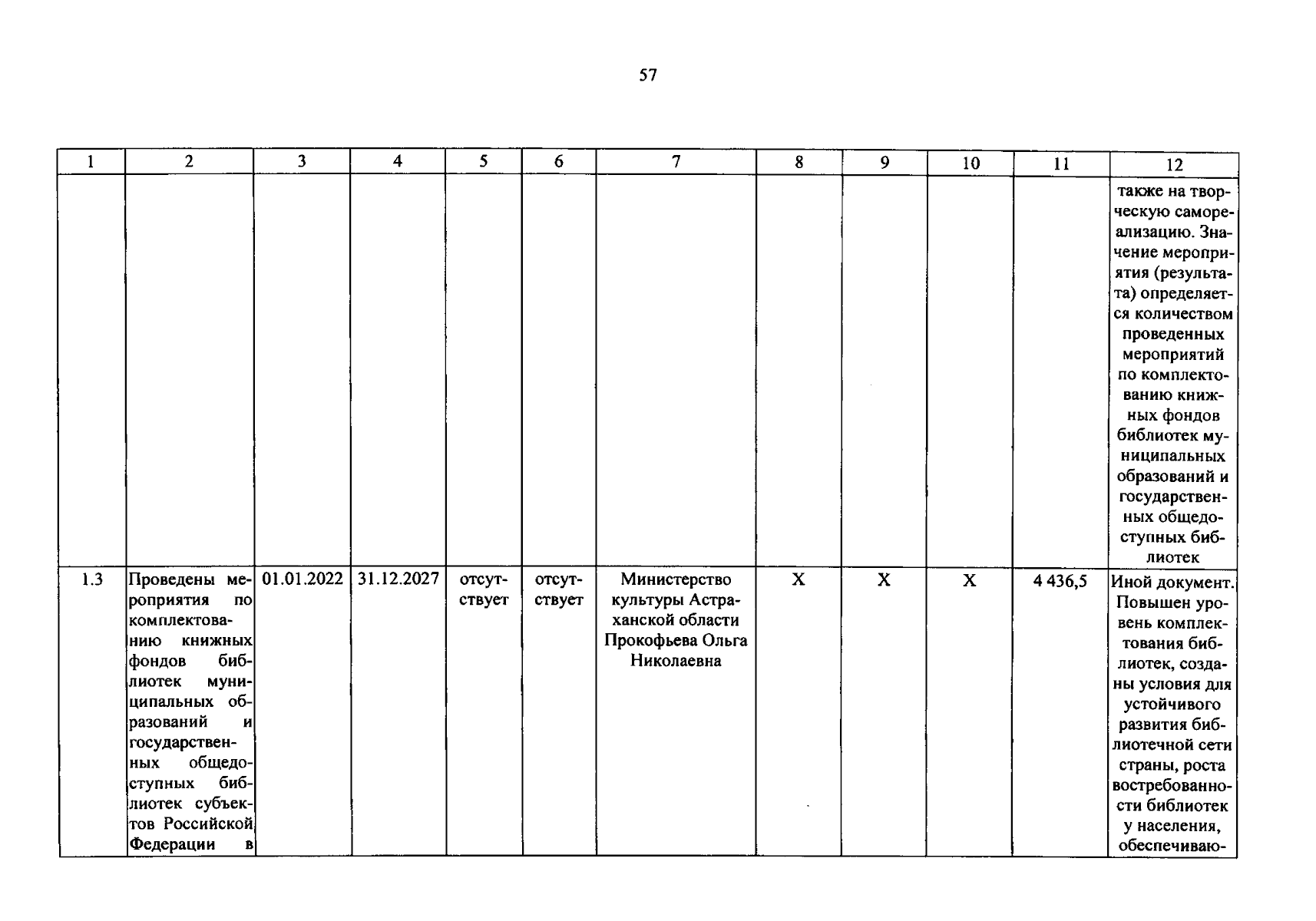 57

| 1 | 2 | 3 | 4 | 5 | 6 | 7 | 8 | 9 | 10 | 11 | 12 |
|---|---|---|---|---|---|---|---|---|---|---|---|
|  |  |  |  |  |  |  |  |  |  |  | также на творческую самореализацию. Значение мероприятия (результата) определяется количеством проведенных мероприятий по комплектованию книжных фондов библиотек муниципальных образований и государственных общедоступных библиотек |
| 1.3 | Проведены мероприятия по комплектованию книжных фондов библиотек муниципальных образований и государственных общедоступных библиотек субъектов Российской Федерации в | 01.01.2022 | 31.12.2027 | отсутствует | отсутствует | Министерство культуры Астраханской области Прокофьева Ольга Николаевна | X | X | X | 4 436,5 | Иной документ. Повышен уровень комплектования библиотек, созданы условия для устойчивого развития библиотечной сети страны, роста востребованности библиотек у населения, обеспечиваю- |